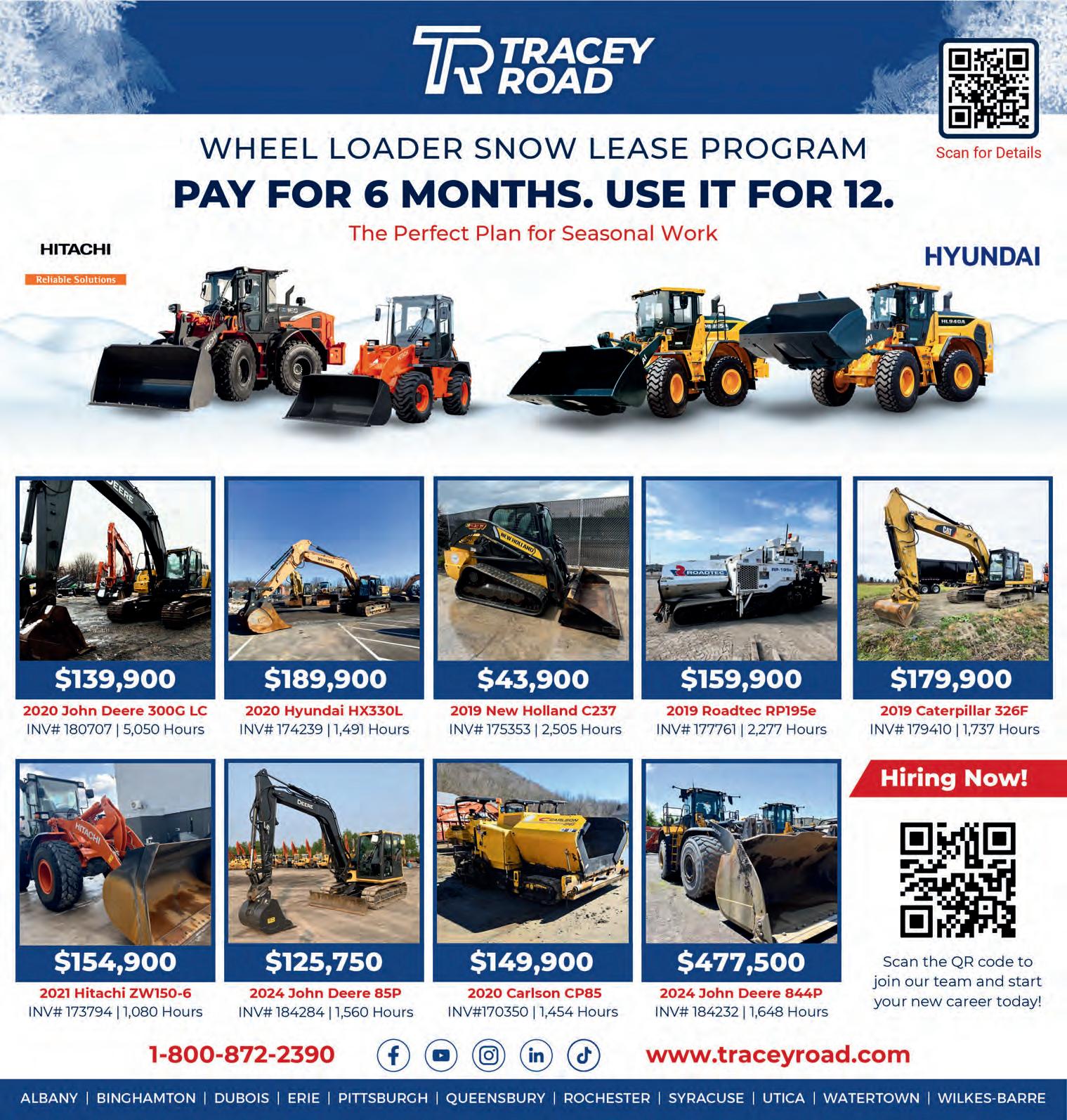 TRACEY ROAD

Scan for Details

WHEEL LOADER SNOW LEASE PROGRAM

PAY FOR 6 MONTHS. USE IT FOR 12.

The Perfect Plan for Seasonal Work

HITACHI
Reliable Solutions

HYUNDAI

$139,900
2020 John Deere 300G LC
INV# 180707 | 5,050 Hours

$189,900
2020 Hyundai HX330L
INV# 174239 | 1,491 Hours

$43,900
2019 New Holland C237
INV# 175353 | 2,505 Hours

$159,900
2019 Roadtec RP195e
INV# 177761 | 2,277 Hours

$179,900
2019 Caterpillar 326F
INV# 179410 | 1,737 Hours

$154,900
2021 Hitachi ZW150-6
INV# 173794 | 1,080 Hours

$125,750
2024 John Deere 85P
INV# 184284 | 1,560 Hours

$149,900
2020 Carlson CP85
INV#170350 | 1,454 Hours

$477,500
2024 John Deere 844P
INV# 184232 | 1,648 Hours

Hiring Now!

Scan the QR code to join our team and start your new career today!

1-800-872-2390

www.traceyroad.com

ALBANY | BINGHAMTON | DUBOIS | ERIE | PITTSBURGH | QUEENSBURY | ROCHESTER | SYRACUSE | UTICA | WATERTOWN | WILKES-BARRE